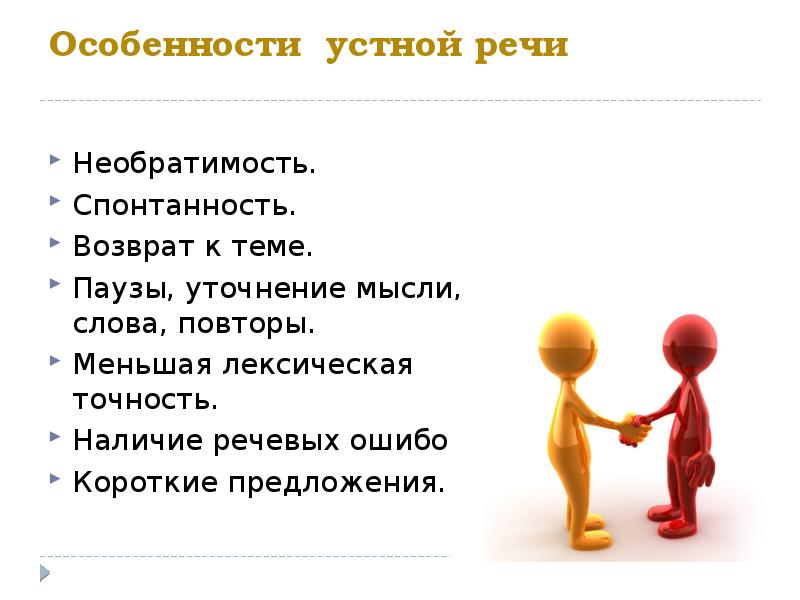 Особенности устной речи

Необратимость.
Спонтанность.
Возврат к теме.
Паузы, уточнение мысли, слова, повторы.
Меньшая лексическая точность.
Наличие речевых ошибо
Короткие предложения.